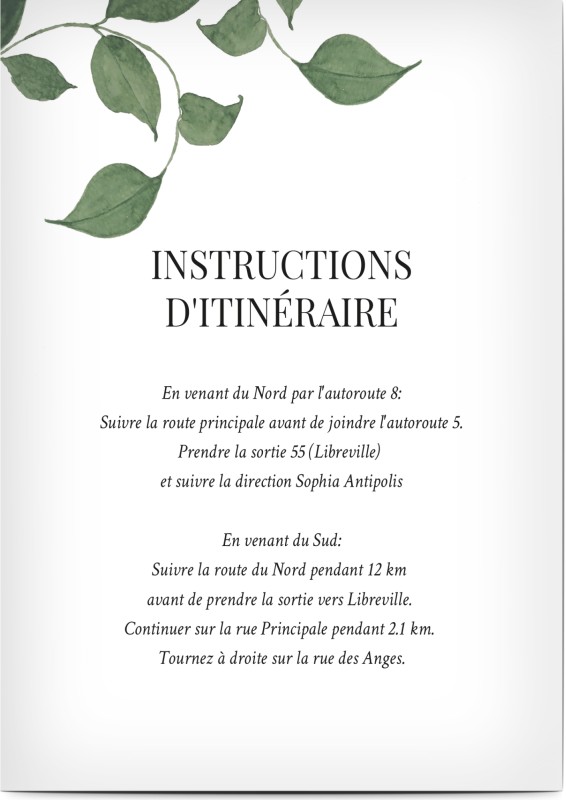 INSTRUCTIONS D'ITINÉRAIRE

En venant du Nord par l'autoroute 8:
Suivre la route principale avant de joindre l'autoroute 5.
Prendre la sortie 55 (Libreville)
et suivre la direction Sophia Antipolis

En venant du Sud:
Suivre la route du Nord pendant 12 km
avant de prendre la sortie vers Libreville.
Continuer sur la rue Principale pendant 2.1 km.
Tournez à droite sur la rue des Anges.